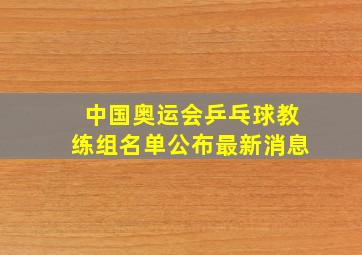 中国奥运会乒乓球教练组名单公布最新消息